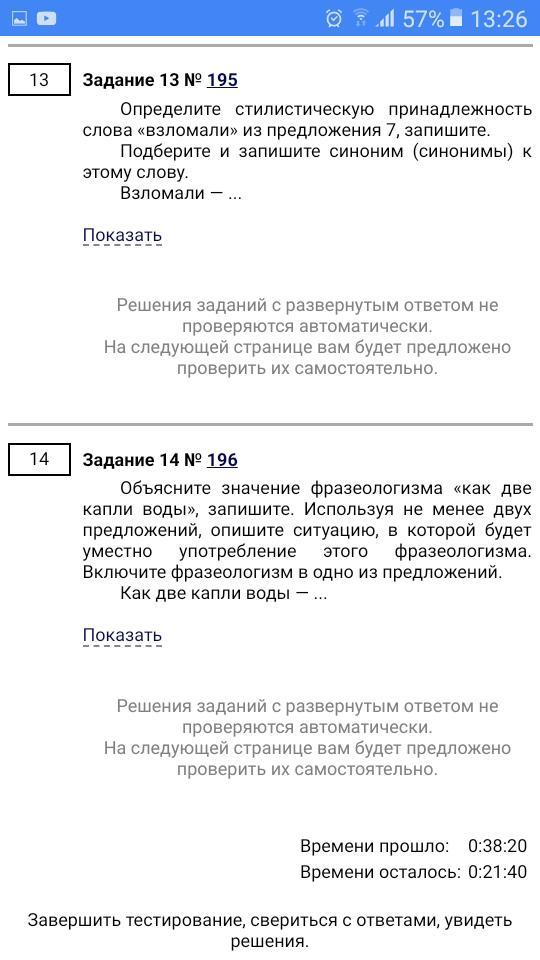 57% 13:26

13

Задание 13 № 195

Определите стилистическую принадлежность слова «взломали» из предложения 7, запишите.

Подберите и запишите синоним (синонимы) к этому слову.

Взломали — ...

Показать

Решения заданий с развернутым ответом не проверяются автоматически.
На следующей странице вам будет предложено проверить их самостоятельно.

14

Задание 14 № 196

Объясните значение фразеологизма «как две капли воды», запишите. Используя не менее двух предложений, опишите ситуацию, в которой будет уместно употребление этого фразеологизма. Включите фразеологизм в одно из предложений.

Как две капли воды — ...

Показать

Решения заданий с развернутым ответом не проверяются автоматически.
На следующей странице вам будет предложено проверить их самостоятельно.

Времени прошло: 0:38:20
Времени осталось: 0:21:40

Завершить тестирование, свериться с ответами, увидеть решения.